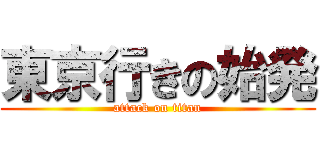 東京行きの始発

attack on titan